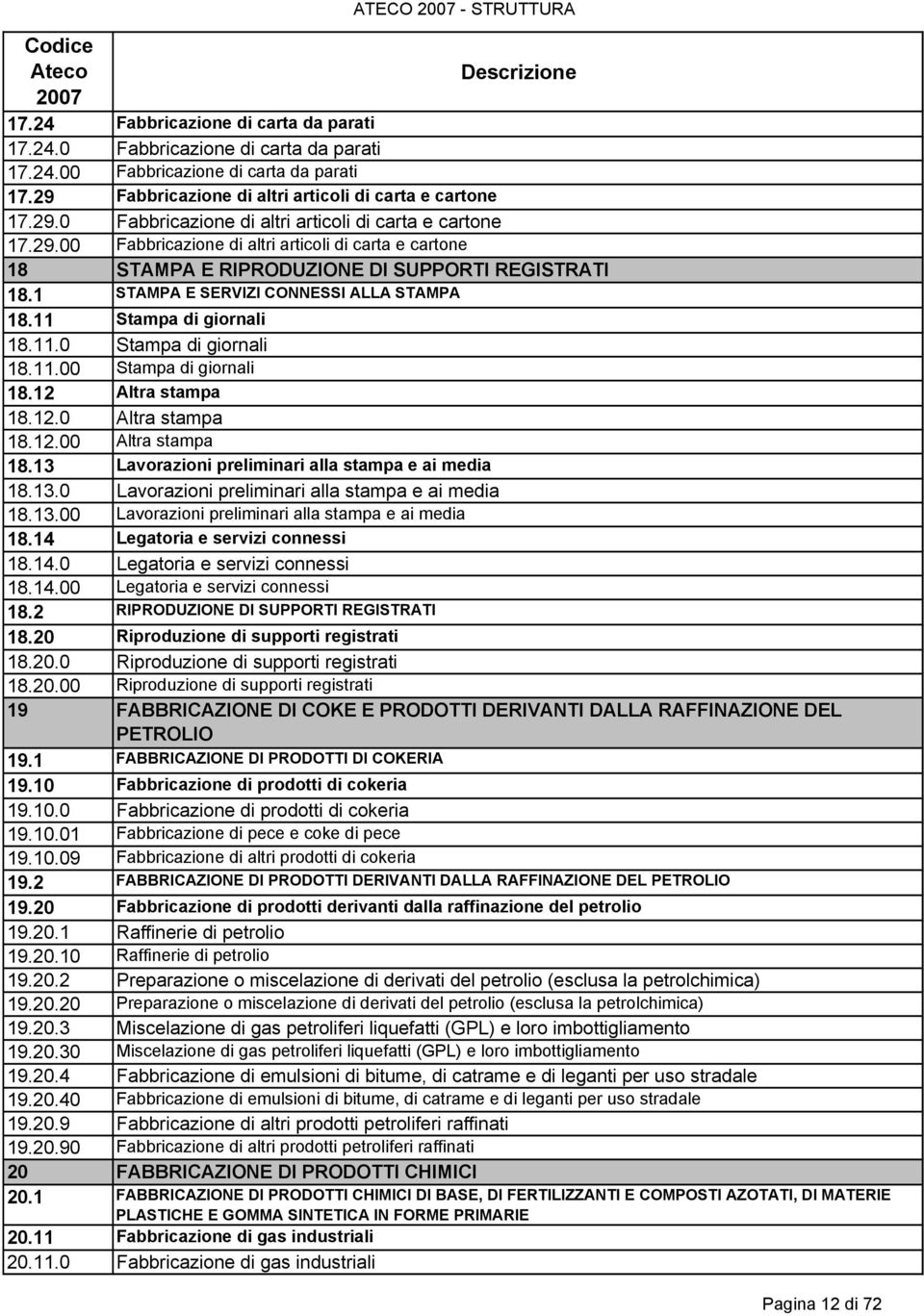 ATECO 2007 - STRUTTURA

| Codice Ateco 2007 | Descrizione |
|---|---|
| 17.24 | Fabbricazione di carta da parati |
| 17.24.0 | Fabbricazione di carta da parati |
| 17.24.00 | Fabbricazione di carta da parati |
| 17.29 | Fabbricazione di altri articoli di carta e cartone |
| 17.29.0 | Fabbricazione di altri articoli di carta e cartone |
| 17.29.00 | Fabbricazione di altri articoli di carta e cartone |
| 18 | STAMPA E RIPRODUZIONE DI SUPPORTI REGISTRATI |
| 18.1 | STAMPA E SERVIZI CONNESSI ALLA STAMPA |
| 18.11 | Stampa di giornali |
| 18.11.0 | Stampa di giornali |
| 18.11.00 | Stampa di giornali |
| 18.12 | Altra stampa |
| 18.12.0 | Altra stampa |
| 18.12.00 | Altra stampa |
| 18.13 | Lavorazioni preliminari alla stampa e ai media |
| 18.13.0 | Lavorazioni preliminari alla stampa e ai media |
| 18.13.00 | Lavorazioni preliminari alla stampa e ai media |
| 18.14 | Legatoria e servizi connessi |
| 18.14.0 | Legatoria e servizi connessi |
| 18.14.00 | Legatoria e servizi connessi |
| 18.2 | RIPRODUZIONE DI SUPPORTI REGISTRATI |
| 18.20 | Riproduzione di supporti registrati |
| 18.20.0 | Riproduzione di supporti registrati |
| 18.20.00 | Riproduzione di supporti registrati |
| 19 | FABBRICAZIONE DI COKE E PRODOTTI DERIVANTI DALLA RAFFINAZIONE DEL PETROLIO |
| 19.1 | FABBRICAZIONE DI PRODOTTI DI COKERIA |
| 19.10 | Fabbricazione di prodotti di cokeria |
| 19.10.0 | Fabbricazione di prodotti di cokeria |
| 19.10.01 | Fabbricazione di pece e coke di pece |
| 19.10.09 | Fabbricazione di altri prodotti di cokeria |
| 19.2 | FABBRICAZIONE DI PRODOTTI DERIVANTI DALLA RAFFINAZIONE DEL PETROLIO |
| 19.20 | Fabbricazione di prodotti derivanti dalla raffinazione del petrolio |
| 19.20.1 | Raffinerie di petrolio |
| 19.20.10 | Raffinerie di petrolio |
| 19.20.2 | Preparazione o miscelazione di derivati del petrolio (esclusa la petrolchimica) |
| 19.20.20 | Preparazione o miscelazione di derivati del petrolio (esclusa la petrolchimica) |
| 19.20.3 | Miscelazione di gas petroliferi liquefatti (GPL) e loro imbottigliamento |
| 19.20.30 | Miscelazione di gas petroliferi liquefatti (GPL) e loro imbottigliamento |
| 19.20.4 | Fabbricazione di emulsioni di bitume, di catrame e di leganti per uso stradale |
| 19.20.40 | Fabbricazione di emulsioni di bitume, di catrame e di leganti per uso stradale |
| 19.20.9 | Fabbricazione di altri prodotti petroliferi raffinati |
| 19.20.90 | Fabbricazione di altri prodotti petroliferi raffinati |
| 20 | FABBRICAZIONE DI PRODOTTI CHIMICI |
| 20.1 | FABBRICAZIONE DI PRODOTTI CHIMICI DI BASE, DI FERTILIZZANTI E COMPOSTI AZOTATI, DI MATERIE PLASTICHE E GOMMA SINTETICA IN FORME PRIMARIE |
| 20.11 | Fabbricazione di gas industriali |
| 20.11.0 | Fabbricazione di gas industriali |

Pagina 12 di 72